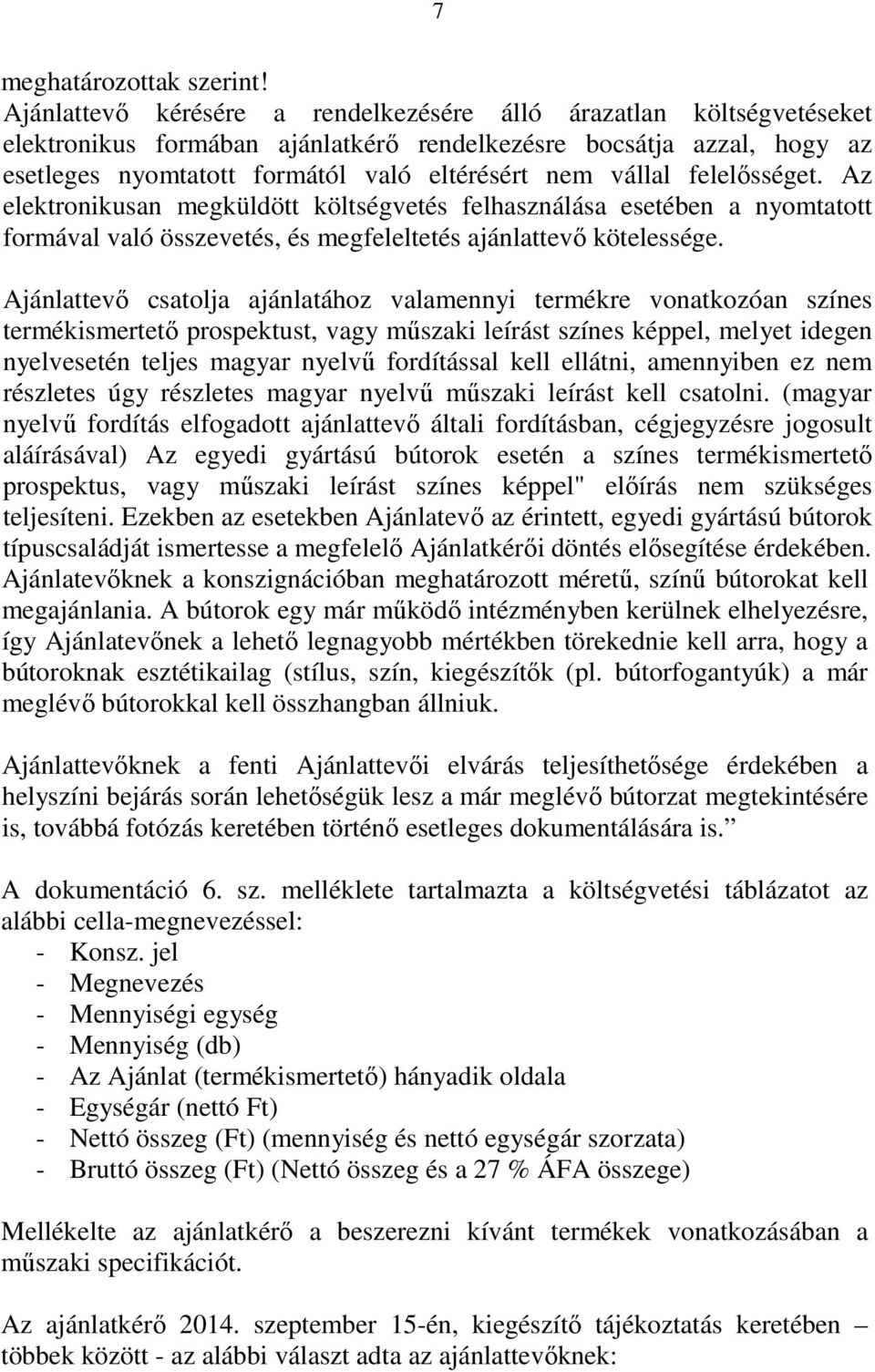 7

meghatározottak szerint!
Ajánlattevő kérésére a rendelkezésére álló árazatlan költségvetéseket elektronikus formában ajánlatkérő rendelkezésre bocsátja azzal, hogy az esetleges nyomtatott formától való eltérésért nem vállal felelősséget. Az elektronikusan megküldött költségvetés felhasználása esetében a nyomtatott formával való összevetés, és megfeleltetés ajánlattevő kötelessége.

Ajánlattevő csatolja ajánlatához valamennyi termékre vonatkozóan színes termékismertető prospektust, vagy műszaki leírást színes képpel, melyet idegen nyelvesetén teljes magyar nyelvű fordítással kell ellátni, amennyiben ez nem részletes úgy részletes magyar nyelvű műszaki leírást kell csatolni. (magyar nyelvű fordítás elfogadott ajánlattevő általi fordításban, cégjegyzésre jogosult aláírásával) Az egyedi gyártású bútorok esetén a színes termékismertető prospektus, vagy műszaki leírást színes képpel" előírás nem szükséges teljesíteni. Ezekben az esetekben Ajánlatevő az érintett, egyedi gyártású bútorok típuscsaládját ismertesse a megfelelő Ajánlatkérői döntés elősegítése érdekében. Ajánlatevőknek a konszignációban meghatározott méretű, színű bútorokat kell megajánlania. A bútorok egy már működő intézményben kerülnek elhelyezésre, így Ajánlatevőnek a lehető legnagyobb mértékben törekednie kell arra, hogy a bútoroknak esztétikailag (stílus, szín, kiegészítők (pl. bútorfogantyúk) a már meglévő bútorokkal kell összhangban állniuk.

Ajánlattevőknek a fenti Ajánlattevői elvárás teljesíthetősége érdekében a helyszíni bejárás során lehetőségük lesz a már meglévő bútorzat megtekintésére is, továbbá fotózás keretében történő esetleges dokumentálására is.”

A dokumentáció 6. sz. melléklete tartalmazta a költségvetési táblázatot az alábbi cella-megnevezéssel:
- Konsz. jel
- Megnevezés
- Mennyiségi egység
- Mennyiség (db)
- Az Ajánlat (termékismertető) hányadik oldala
- Egységár (nettó Ft)
- Nettó összeg (Ft) (mennyiség és nettó egységár szorzata)
- Bruttó összeg (Ft) (Nettó összeg és a 27 % ÁFA összege)

Mellékelte az ajánlatkérő a beszerezni kívánt termékek vonatkozásában a műszaki specifikációt.

Az ajánlatkérő 2014. szeptember 15-én, kiegészítő tájékoztatás keretében – többek között - az alábbi választ adta az ajánlattevőknek: